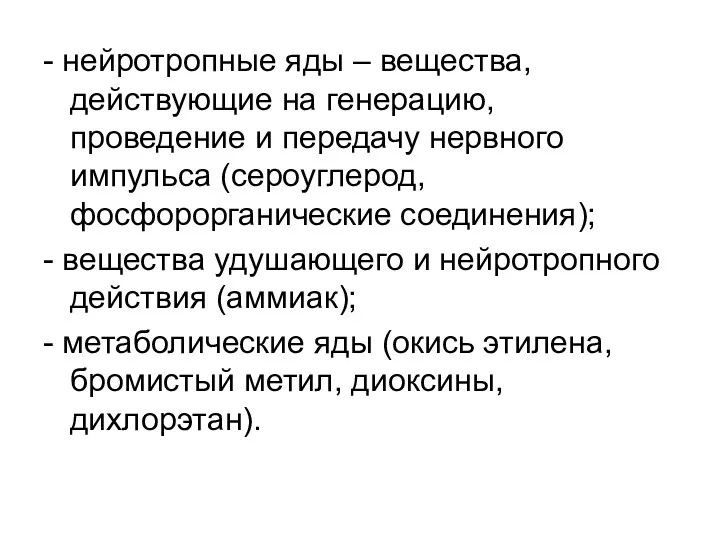 - нейротропные яды – вещества, действующие на генерацию, проведение и передачу нервного импульса (сероуглерод, фосфорорганические соединения);

- вещества удушающего и нейротропного действия (аммиак);

- метаболические яды (окись этилена, бромистый метил, диоксины, дихлорэтан).